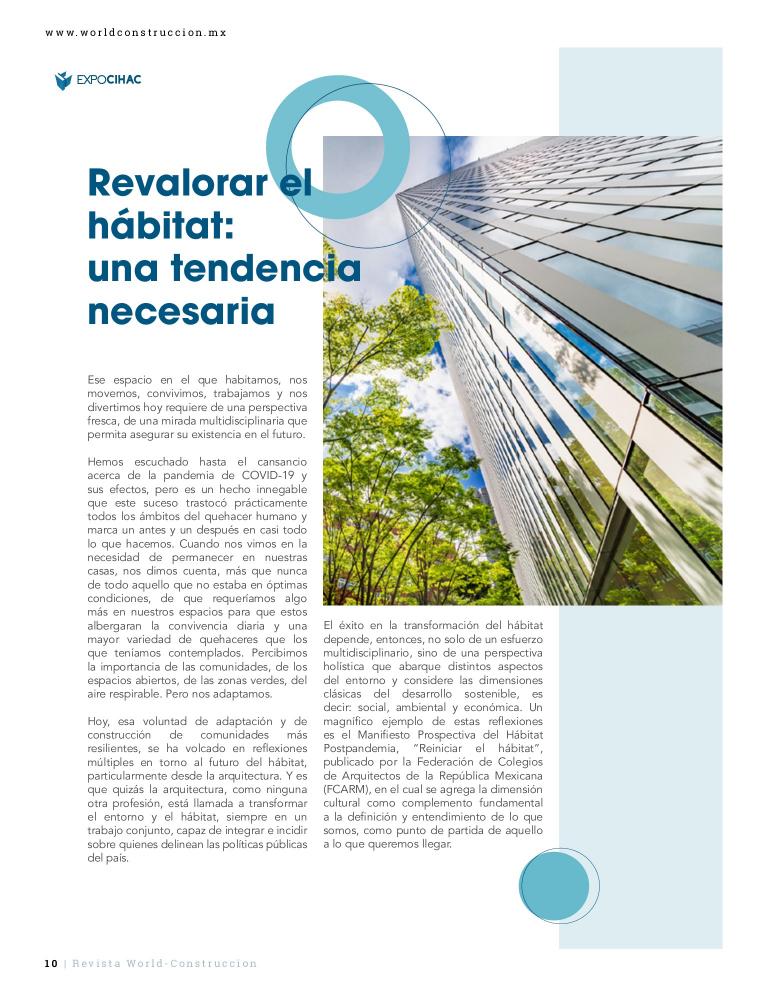 www.worldconstruccion.mx

EXPOCIHAC

Revalorar el hábitat: una tendencia necesaria

Ese espacio en el que habitamos, nos movemos, convivimos, trabajamos y nos divertimos hoy requiere de una perspectiva fresca, de una mirada multidisciplinaria que permita asegurar su existencia en el futuro.

Hemos escuchado hasta el cansancio acerca de la pandemia de COVID-19 y sus efectos, pero es un hecho innegable que este suceso trastocó prácticamente todos los ámbitos del quehacer humano y marca un antes y un después en casi todo lo que hacemos. Cuando nos vimos en la necesidad de permanecer en nuestras casas, nos dimos cuenta, más que nunca de todo aquello que no estaba en óptimas condiciones, de que requeríamos algo más en nuestros espacios para que estos albergaran la convivencia diaria y una mayor variedad de quehaceres que los que teníamos contemplados. Percibimos la importancia de las comunidades, de los espacios abiertos, de las zonas verdes, del aire respirable. Pero nos adaptamos.

Hoy, esa voluntad de adaptación y de construcción de comunidades más resilientes, se ha volcado en reflexiones múltiples en torno al futuro del hábitat, particularmente desde la arquitectura. Y es que quizás la arquitectura, como ninguna otra profesión, está llamada a transformar el entorno y el hábitat, siempre en un trabajo conjunto, capaz de integrar e incidir sobre quienes delinean las políticas públicas del país.

El éxito en la transformación del hábitat depende, entonces, no solo de un esfuerzo multidisciplinario, sino de una perspectiva holística que abarque distintos aspectos del entorno y considere las dimensiones clásicas del desarrollo sostenible, es decir: social, ambiental y económica. Un magnífico ejemplo de estas reflexiones es el Manifiesto Prospectiva del Hábitat Postpandemia, "Reiniciar el hábitat", publicado por la Federación de Colegios de Arquitectos de la República Mexicana (FCARM), en el cual se agrega la dimensión cultural como complemento fundamental a la definición y entendimiento de lo que somos, como punto de partida de aquello a lo que queremos llegar.

10 | Revista World-Construccion